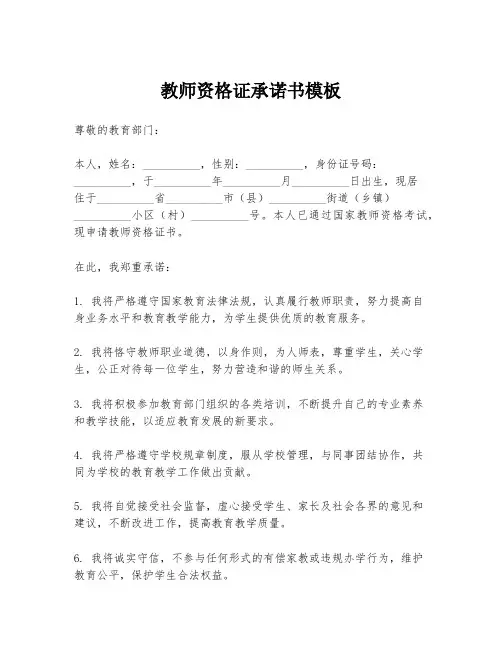 教师资格证承诺书模板

尊敬的教育部门：

本人，姓名：__________，性别：__________，身份证号码：__________，于__________年__________月__________日出生，现居住于__________省__________市（县）__________街道（乡镇）__________小区（村）__________号。本人已通过国家教师资格考试，现申请教师资格证书。

在此，我郑重承诺：

1. 我将严格遵守国家教育法律法规，认真履行教师职责，努力提高自身业务水平和教育教学能力，为学生提供优质的教育服务。

2. 我将恪守教师职业道德，以身作则，为人师表，尊重学生，关心学生，公正对待每一位学生，努力营造和谐的师生关系。

3. 我将积极参加教育部门组织的各类培训，不断提升自己的专业素养和教学技能，以适应教育发展的新要求。

4. 我将严格遵守学校规章制度，服从学校管理，与同事团结协作，共同为学校的教育教学工作做出贡献。

5. 我将自觉接受社会监督，虚心接受学生、家长及社会各界的意见和建议，不断改进工作，提高教育教学质量。

6. 我将诚实守信，不参与任何形式的有偿家教或违规办学行为，维护教育公平，保护学生合法权益。